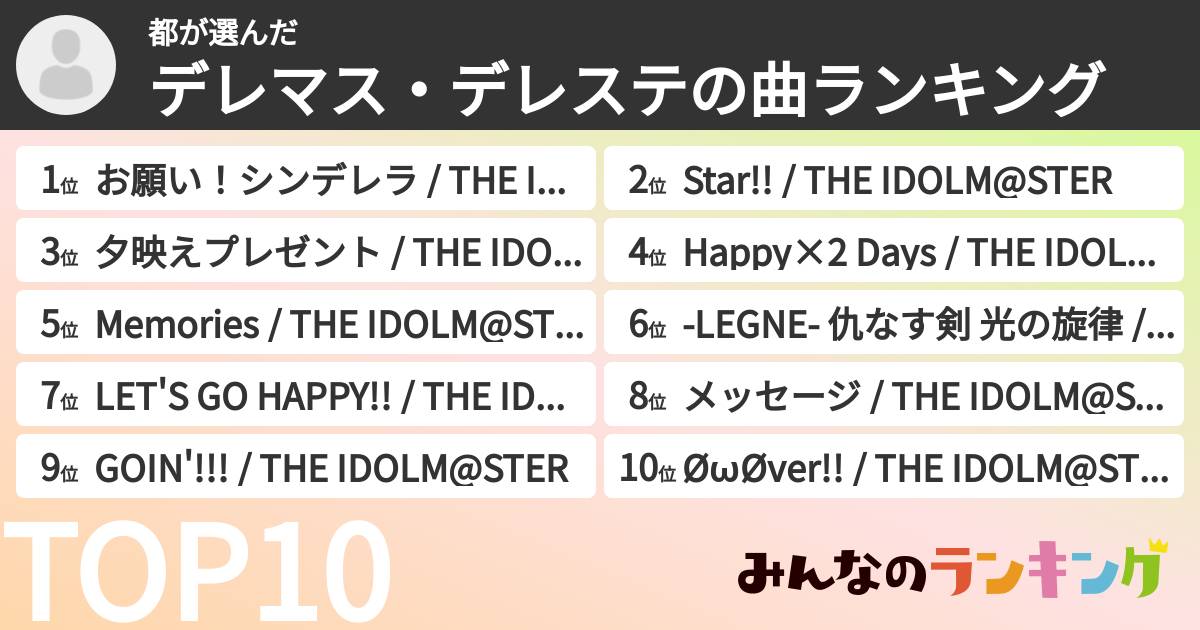 都が選んだ
デレマス・デレステの曲ランキング

1位 お願い！シンデレラ / THE I...
2位 Star!! / THE IDOLM@STER
3位 夕映えプレゼント / THE IDO...
4位 Happy×2 Days / THE IDOL...
5位 Memories / THE IDOLM@ST...
6位 -LEGNE- 仇なす剣 光の旋律 /...
7位 LET'S GO HAPPY!! / THE ID...
8位 メッセージ / THE IDOLM@S...
9位 GOIN'!!! / THE IDOLM@STER
10位 ØωØver!! / THE IDOLM@ST...

TOP10

みんなのランキング